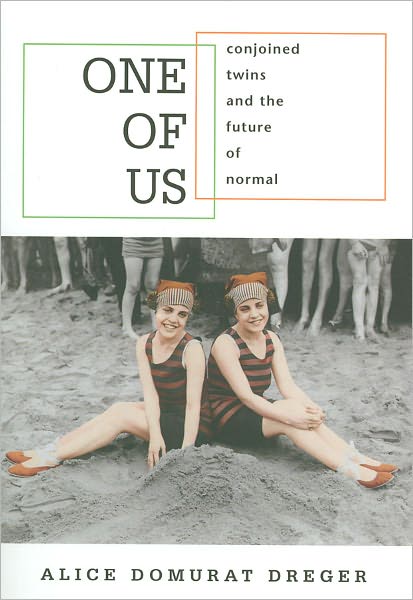 ONE
OF
US

conjoined twins and the future of normal

ALICE DOMURAT DREGER